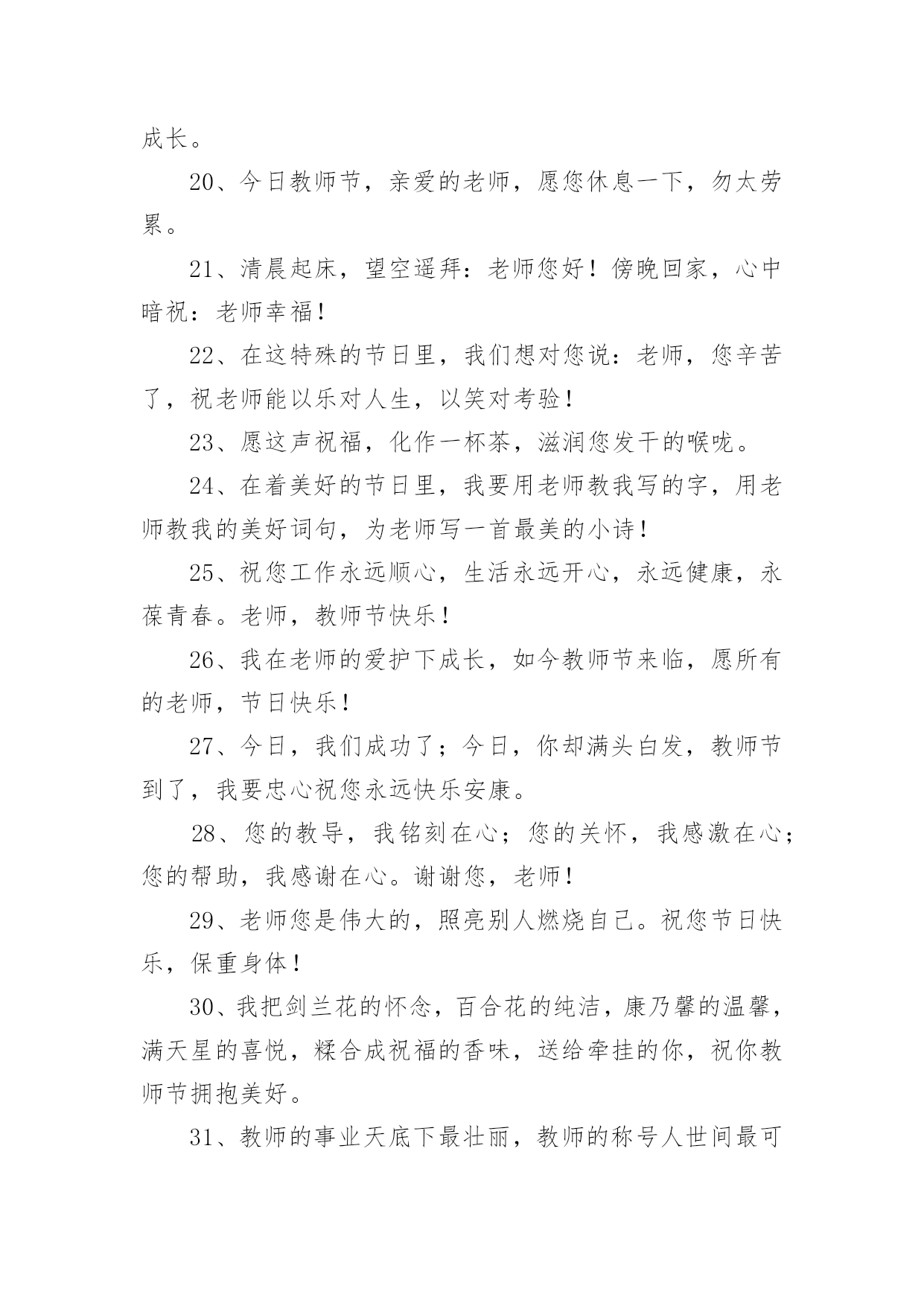 成长。

20、今日教师节，亲爱的老师，愿您休息一下，勿太劳累。

21、清晨起床，望空遥拜：老师您好！傍晚回家，心中暗祝：老师幸福！

22、在这特殊的节日里，我们想对您说：老师，您辛苦了，祝老师能以乐对人生，以笑对考验！

23、愿这声祝福，化作一杯茶，滋润您发干的喉咙。

24、在着美好的节日里，我要用老师教我写的字，用老师教我的美好词句，为老师写一首最美的小诗！

25、祝您工作永远顺心，生活永远开心，永远健康，永葆青春。老师，教师节快乐！

26、我在老师的爱护下成长，如今教师节来临，愿所有的老师，节日快乐！

27、今日，我们成功了；今日，你却满头白发，教师节到了，我要忠心祝您永远快乐安康。

28、您的教导，我铭刻在心；您的关怀，我感激在心；您的帮助，我感谢在心。谢谢您，老师！

29、老师您是伟大的，照亮别人燃烧自己。祝您节日快乐，保重身体！

30、我把剑兰花的怀念，百合花的纯洁，康乃馨的温馨，满天星的喜悦，糅合成祝福的香味，送给牵挂的你，祝你教师节拥抱美好。

31、教师的事业天底下最壮丽，教师的称号人世间最可